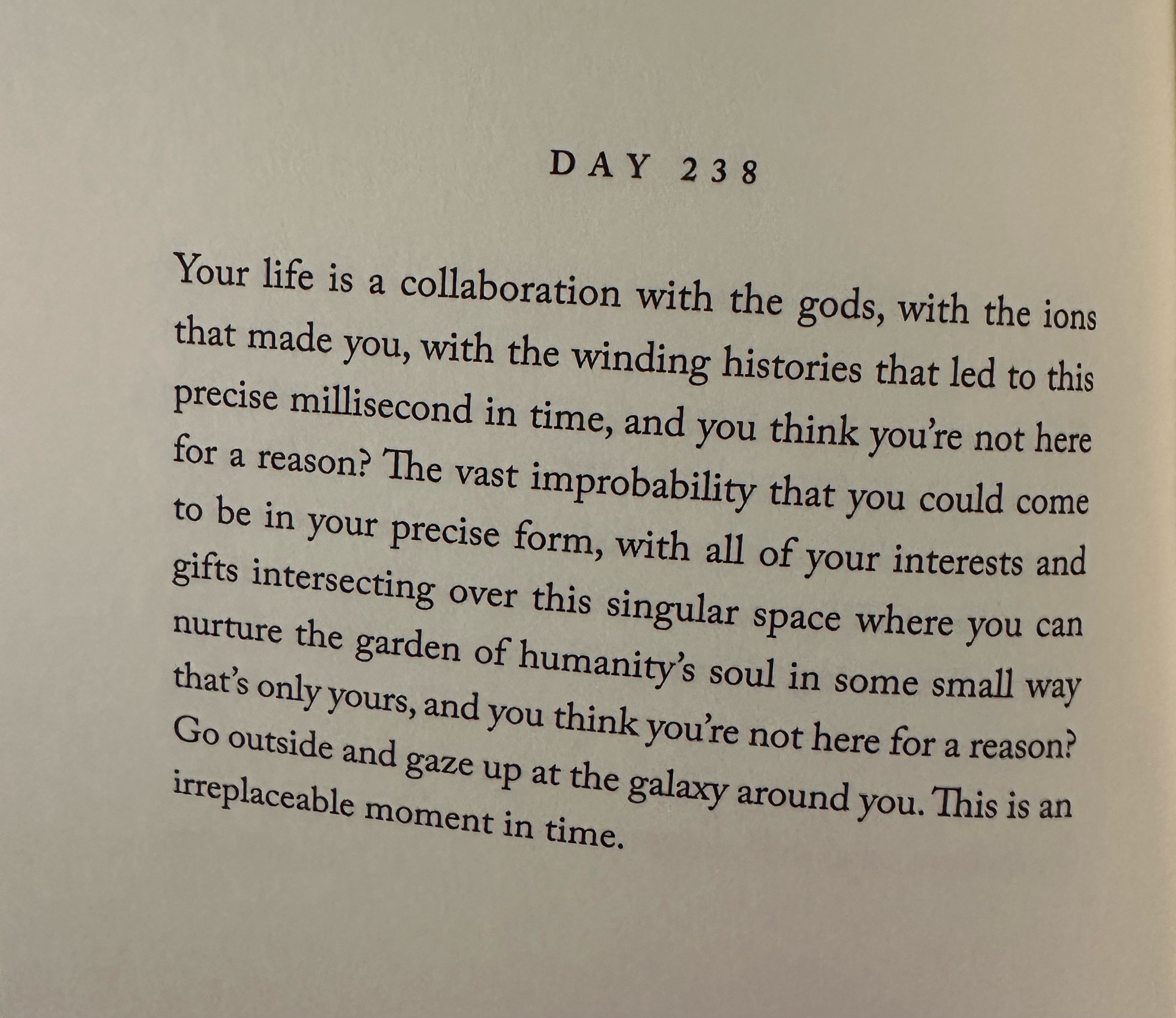 DAY 238

Your life is a collaboration with the gods, with the ions that made you, with the winding histories that led to this precise millisecond in time, and you think you're not here for a reason? The vast improbability that you could come to be in your precise form, with all of your interests and gifts intersecting over this singular space where you can nurture the garden of humanity's soul in some small way that's only yours, and you think you're not here for a reason? Go outside and gaze up at the galaxy around you. This is an irreplaceable moment in time.